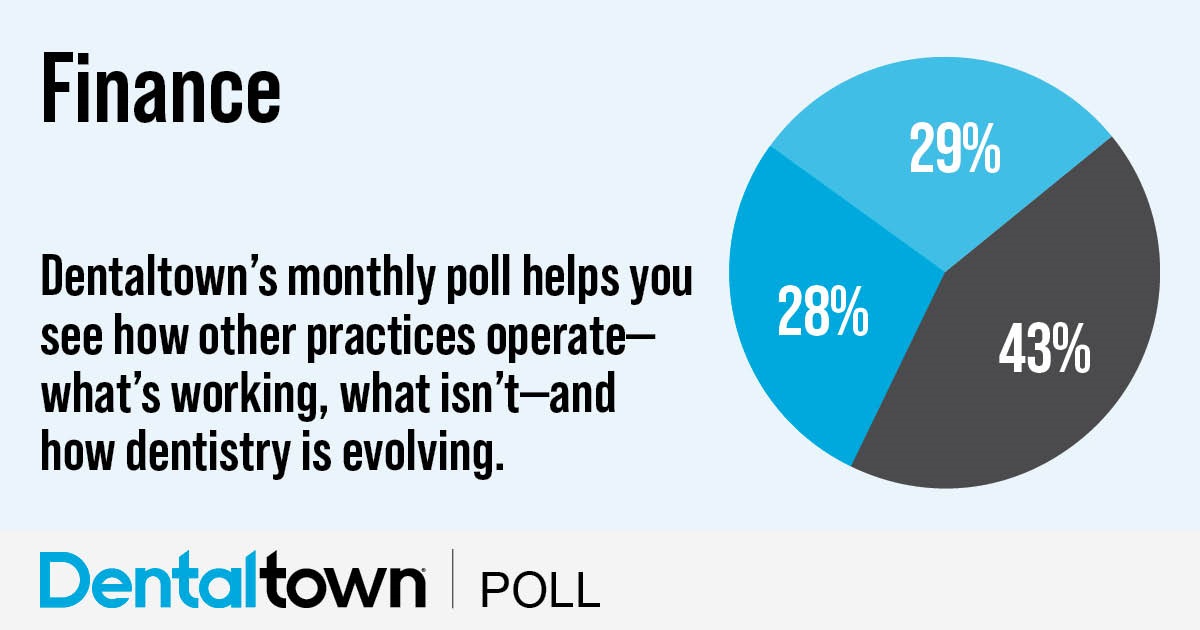 Finance

Dentaltown's monthly poll helps you see how other practices operate—what's working, what isn't—and how dentistry is evolving.

29%

28%

43%

Dentaltown | POLL